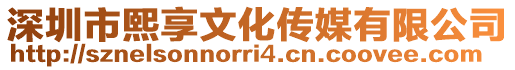 深圳市熙享文化传媒有限公司
http://sznelsonnorri4.cn.coovee.com